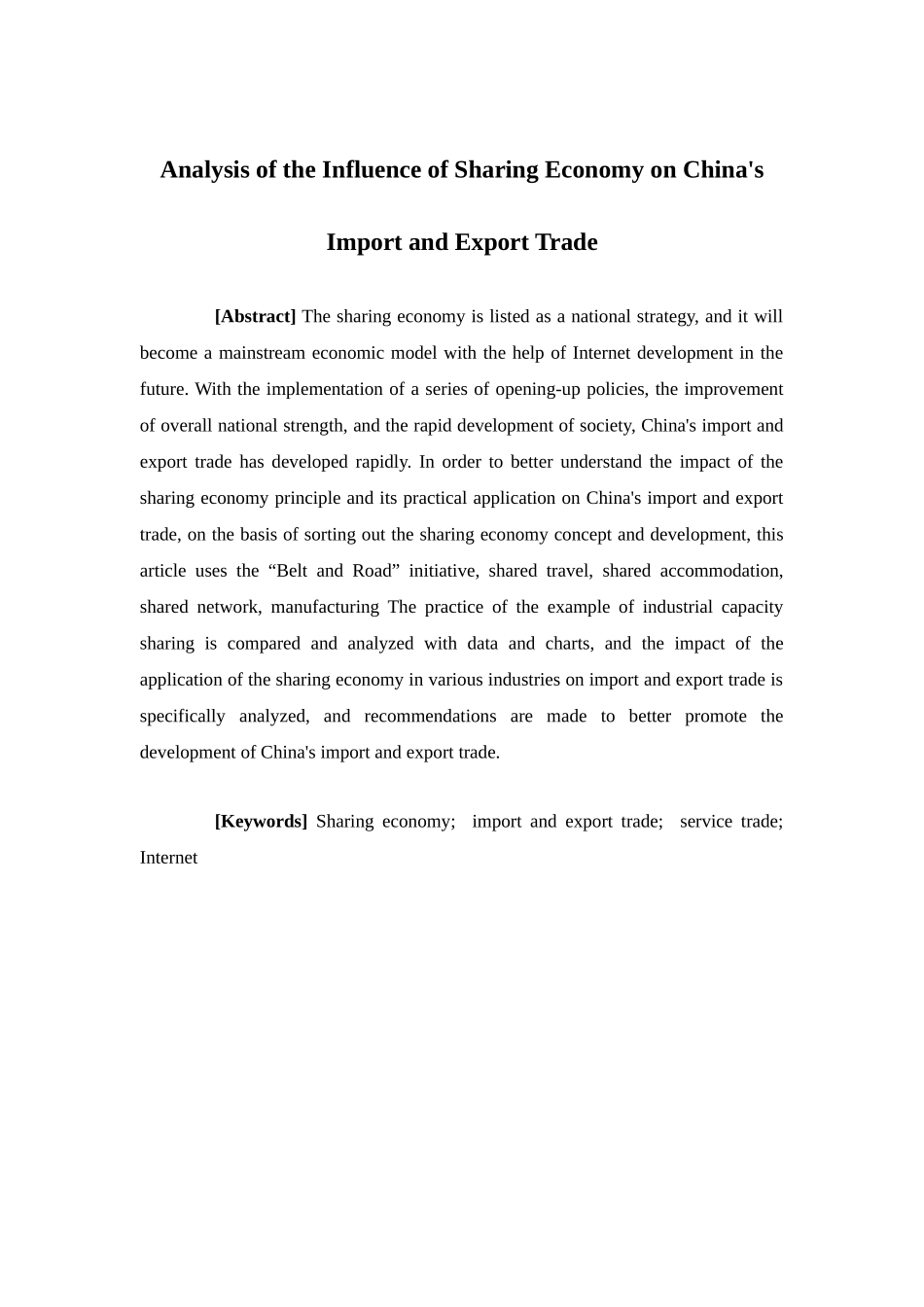 Analysis of the Influence of Sharing Economy on China's Import and Export Trade

[Abstract] The sharing economy is listed as a national strategy, and it will become a mainstream economic model with the help of Internet development in the future. With the implementation of a series of opening-up policies, the improvement of overall national strength, and the rapid development of society, China's import and export trade has developed rapidly. In order to better understand the impact of the sharing economy principle and its practical application on China's import and export trade, on the basis of sorting out the sharing economy concept and development, this article uses the “Belt and Road” initiative, shared travel, shared accommodation, shared network, manufacturing The practice of the example of industrial capacity sharing is compared and analyzed with data and charts, and the impact of the application of the sharing economy in various industries on import and export trade is specifically analyzed, and recommendations are made to better promote the development of China's import and export trade.

[Keywords] Sharing economy; import and export trade; service trade; Internet